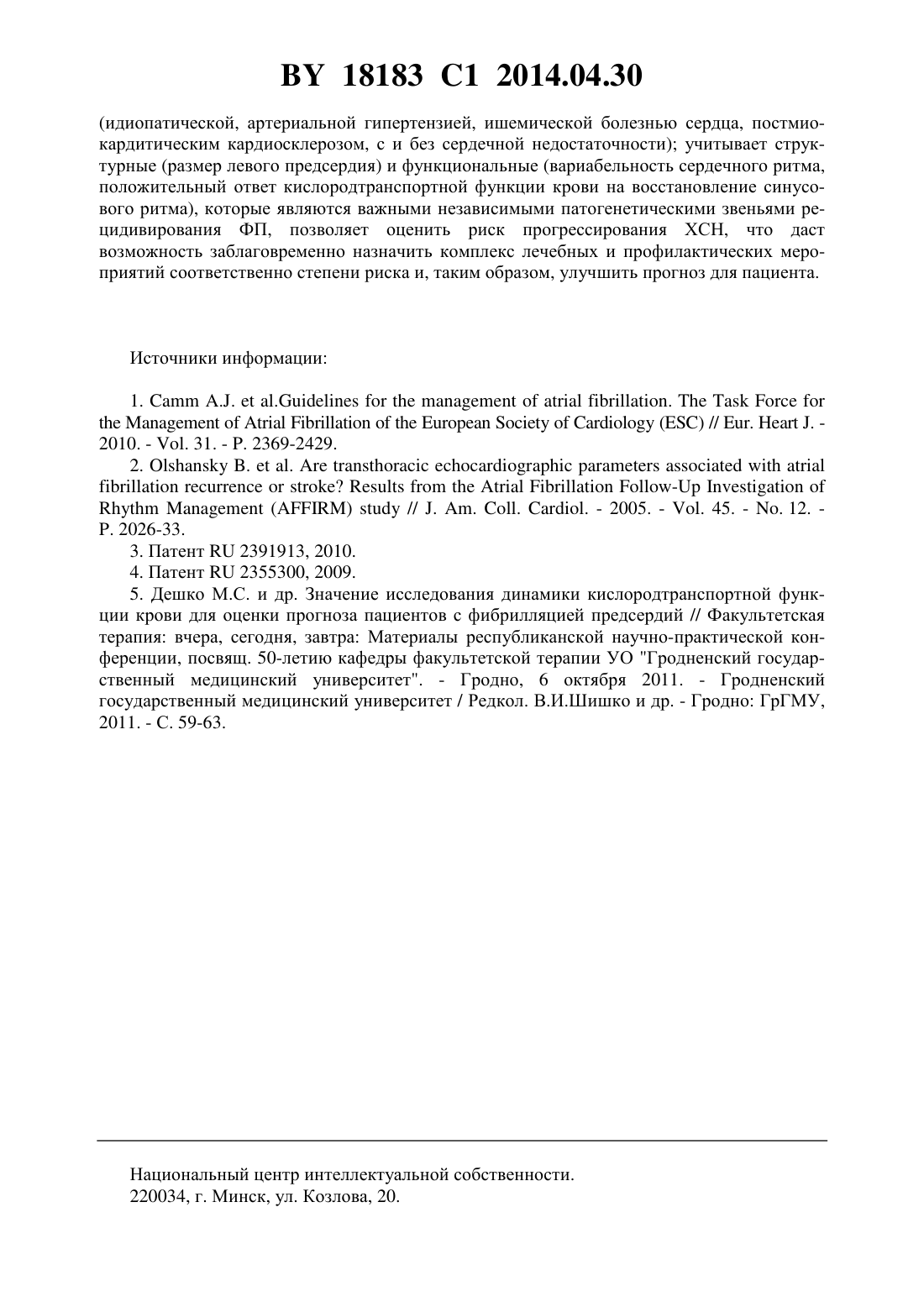 BY 18183 C1 2014.04.30

(идиопатической, артериальной гипертензией, ишемической болезнью сердца, постмиокардитическим кардиосклерозом, с и без сердечной недостаточности); учитывает структурные (размер левого предсердия) и функциональные (вариабельность сердечного ритма, положительный ответ кислородтранспортной функции крови на восстановление синусового ритма), которые являются важными независимыми патогенетическими звеньями рецидивирования ФП, позволяет оценить риск прогрессирования ХСН, что даст возможность заблаговременно назначить комплекс лечебных и профилактических мероприятий соответственно степени риска и, таким образом, улучшить прогноз для пациента.

Источники информации:

1. Camm A.J. et al.Guidelines for the management of atrial fibrillation. The Task Force for the Management of Atrial Fibrillation of the European Society of Cardiology (ESC) // Eur. Heart J. - 2010. - Vol. 31. - P. 2369-2429.

2. Olshansky B. et al. Are transthoracic echocardiographic parameters associated with atrial fibrillation recurrence or stroke? Results from the Atrial Fibrillation Follow-Up Investigation of Rhythm Management (AFFIRM) study // J. Am. Coll. Cardiol. - 2005. - Vol. 45. - No. 12. - P. 2026-33.

3. Патент RU 2391913, 2010.

4. Патент RU 2355300, 2009.

5. Дешко М.С. и др. Значение исследования динамики кислородтранспортной функции крови для оценки прогноза пациентов с фибрилляцией предсердий // Факультетская терапия: вчера, сегодня, завтра: Материалы республиканской научно-практической конференции, посвящ. 50-летию кафедры факультетской терапии УО "Гродненский государственный медицинский университет". - Гродно, 6 октября 2011. - Гродненский государственный медицинский университет / Редкол. В.И.Шишко и др. - Гродно: ГрГМУ, 2011. - С. 59-63.

Национальный центр интеллектуальной собственности.
220034, г. Минск, ул. Козлова, 20.